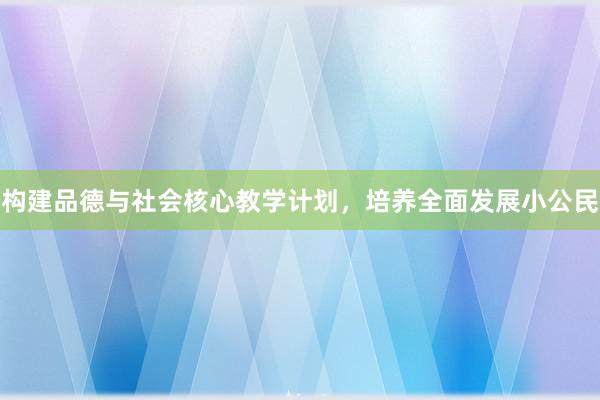 构建品德与社会核心教学计划，培养全面发展小公民